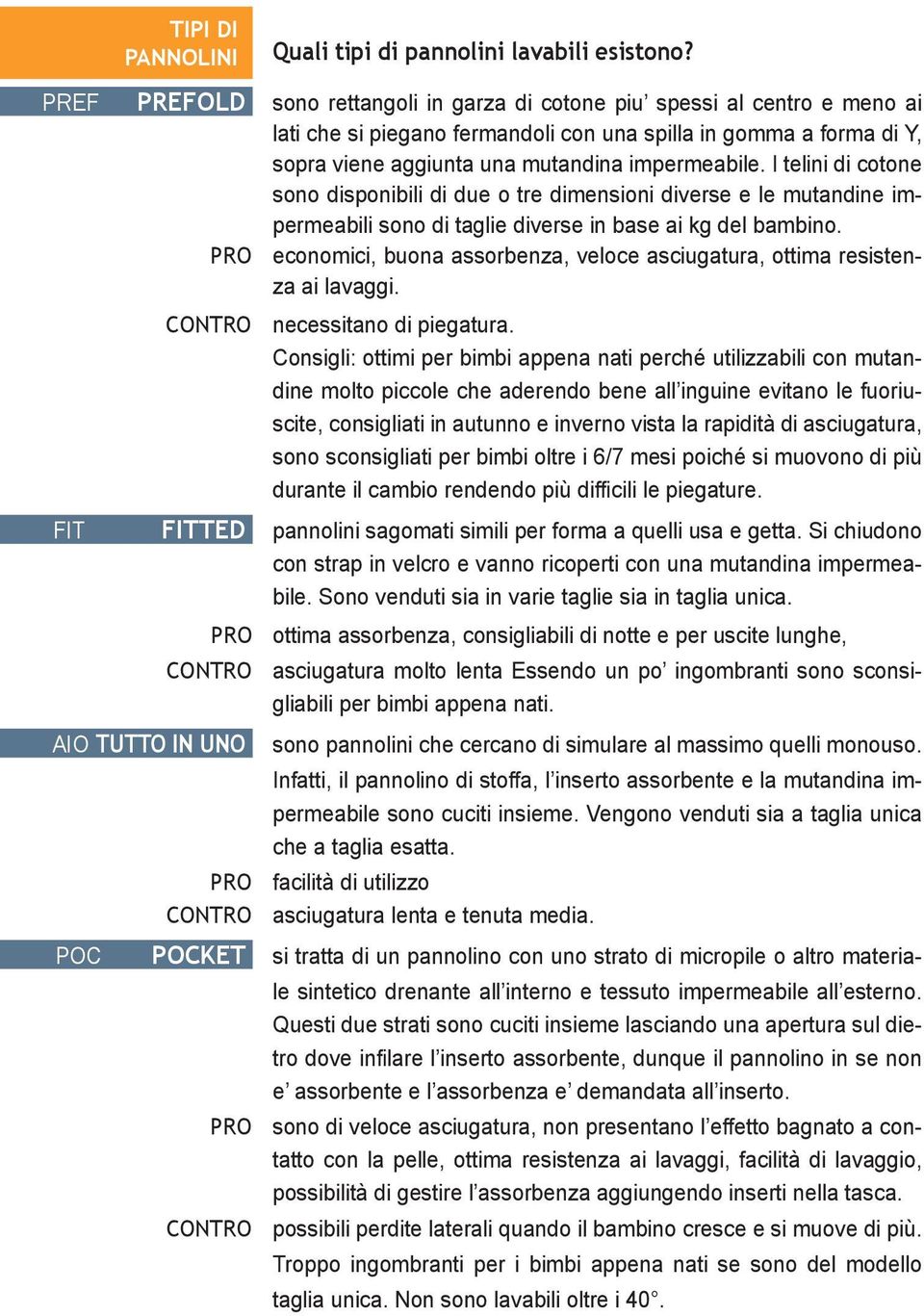 TIPI DI PANNOLINI

Quali tipi di pannolini lavabili esistono?

PREF PREFOLD
sono rettangoli in garza di cotone piu' spessi al centro e meno ai lati che si piegano fermandoli con una spilla in gomma a forma di Y, sopra viene aggiunta una mutandina impermeabile. I telini di cotone sono disponibili di due o tre dimensioni diverse e le mutandine impermeabili sono di taglie diverse in base ai kg del bambino.

PRO economici, buona assorbenza, veloce asciugatura, ottima resistenza ai lavaggi.

CONTRO necessitano di piegatura.

Consigli: ottimi per bimbi appena nati perché utilizzabili con mutandine molto piccole che aderendo bene all'inguine evitano le fuoriuscite, consigliati in autunno e inverno vista la rapidità di asciugatura, sono sconsigliati per bimbi oltre i 6/7 mesi poiché si muovono di più durante il cambio rendendo più difficili le piegature.

FIT FITTED
pannolini sagomati simili per forma a quelli usa e getta. Si chiudono con strap in velcro e vanno ricoperti con una mutandina impermeabile. Sono venduti sia in varie taglie sia in taglia unica.

PRO ottima assorbenza, consigliabili di notte e per uscite lunghe,

CONTRO asciugatura molto lenta Essendo un po' ingombranti sono sconsigliabili per bimbi appena nati.

AIO TUTTO IN UNO
sono pannolini che cercano di simulare al massimo quelli monouso. Infatti, il pannolino di stoffa, l'inserto assorbente e la mutandina impermeabile sono cuciti insieme. Vengono venduti sia a taglia unica che a taglia esatta.

PRO facilità di utilizzo

CONTRO asciugatura lenta e tenuta media.

POC POCKET
si tratta di un pannolino con uno strato di micropile o altro materiale sintetico drenante all'interno e tessuto impermeabile all'esterno. Questi due strati sono cuciti insieme lasciando una apertura sul dietro dove infilare l'inserto assorbente, dunque il pannolino in se non e' assorbente e l'assorbenza e' demandata all'inserto.

PRO sono di veloce asciugatura, non presentano l'effetto bagnato a contatto con la pelle, ottima resistenza ai lavaggi, facilità di lavaggio, possibilità di gestire l'assorbenza aggiungendo inserti nella tasca.

CONTRO possibili perdite laterali quando il bambino cresce e si muove di più. Troppo ingombranti per i bimbi appena nati se sono del modello taglia unica. Non sono lavabili oltre i 40°.